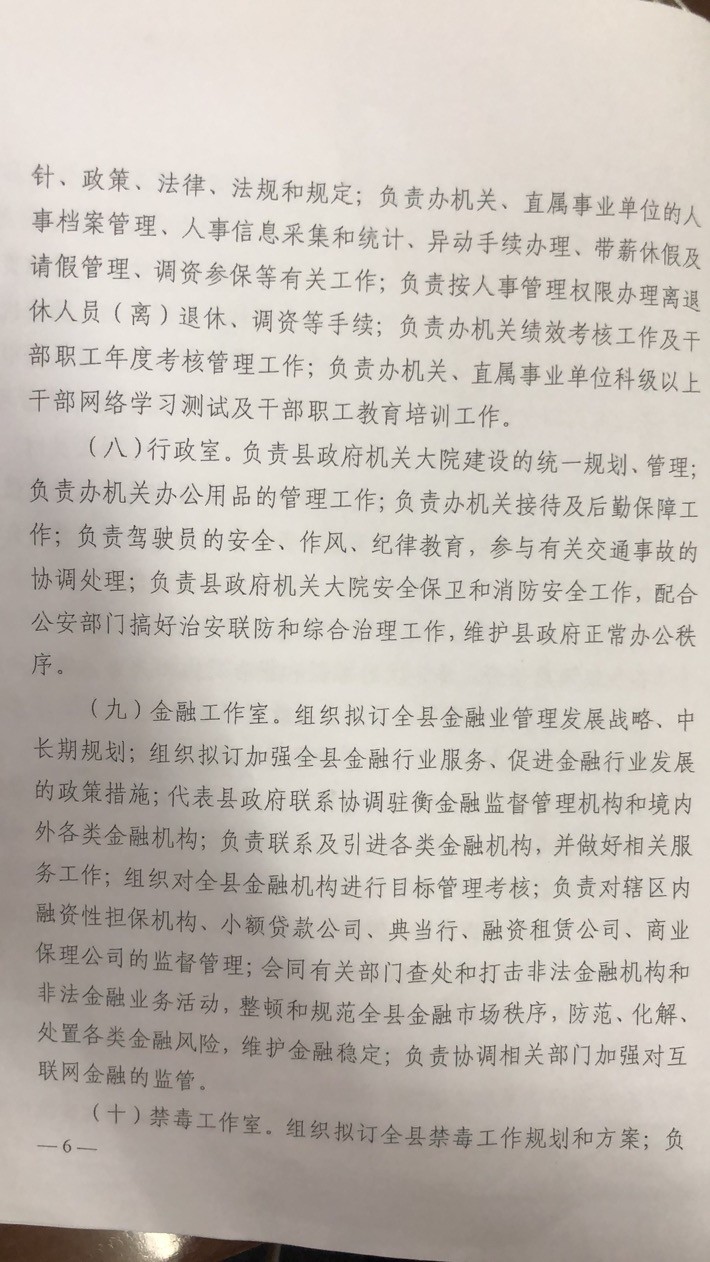 针、政策、法律、法规和规定；负责办机关、直属事业单位的人事档案管理、人事信息采集和统计、异动手续办理、带薪休假及请假管理、调资参保等有关工作；负责按人事管理权限办理离退休人员（离）退休、调资等手续；负责办机关绩效考核工作及干部职工年度考核管理工作；负责办机关、直属事业单位科级以上干部网络学习测试及干部职工教育培训工作。

（八）行政室。负责县政府机关大院建设的统一规划、管理；负责办机关办公用品的管理工作；负责办机关接待及后勤保障工作；负责驾驶员的安全、作风、纪律教育，参与有关交通事故的协调处理；负责县政府机关大院安全保卫和消防安全工作，配合公安部门搞好治安联防和综合治理工作，维护县政府正常办公秩序。

（九）金融工作室。组织拟订全县金融业管理发展战略、中长期规划；组织拟订加强全县金融行业服务、促进金融行业发展的政策措施；代表县政府联系协调驻衡金融监督管理机构和境内外各类金融机构；负责联系及引进各类金融机构，并做好相关服务工作；组织对全县金融机构进行目标管理考核；负责对辖区内融资性担保机构、小额贷款公司、典当行、融资租赁公司、商业保理公司的监督管理；会同有关部门查处和打击非法金融机构和非法金融业务活动，整顿和规范全县金融市场秩序，防范、化解、处置各类金融风险，维护金融稳定；负责协调相关部门加强对互联网金融的监管。

（十）禁毒工作室。组织拟订全县禁毒工作规划和方案；负

—6—